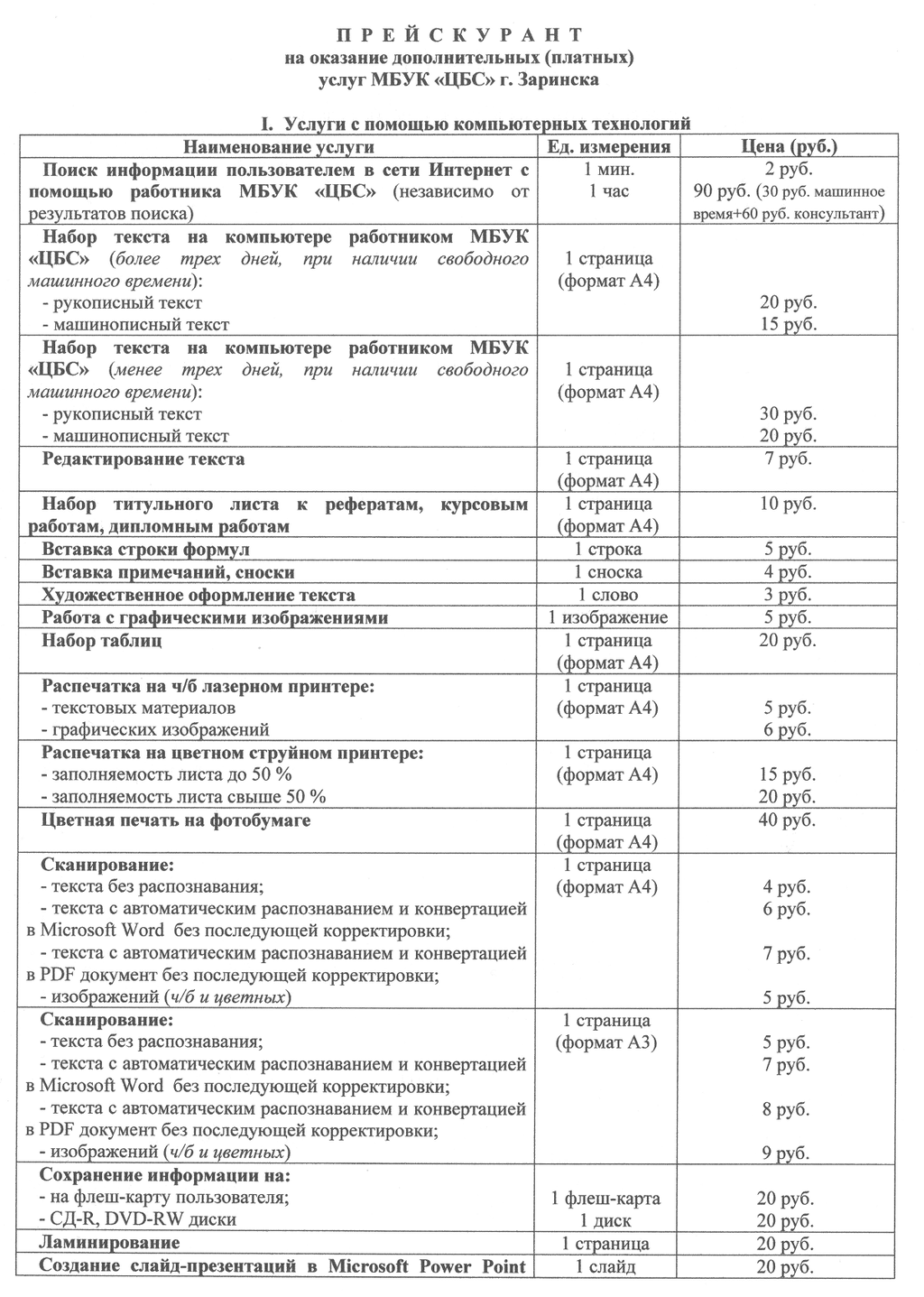 П Р Е Й С К У Р А Н Т
на оказание дополнительных (платных)
услуг МБУК «ЦБС» г. Заринска

I. Услуги с помощью компьютерных технологий

| Наименование услуги | Ед. измерения | Цена (руб.) |
|---|---|---|
| Поиск информации пользователем в сети Интернет с помощью работника МБУК «ЦБС» (независимо от результатов поиска) | 1 мин. 1 час | 2 руб. 90 руб. (30 руб. машинное время+60 руб. консультант) |
| Набор текста на компьютере работником МБУК «ЦБС» (более трех дней, при наличии свободного машинного времени): - рукописный текст - машинописный текст | 1 страница (формат А4) | 20 руб. 15 руб. |
| Набор текста на компьютере работником МБУК «ЦБС» (менее трех дней, при наличии свободного машинного времени): - рукописный текст - машинописный текст | 1 страница (формат А4) | 30 руб. 20 руб. |
| Редактирование текста | 1 страница (формат А4) | 7 руб. |
| Набор титульного листа к рефератам, курсовым работам, дипломным работам | 1 страница (формат А4) | 10 руб. |
| Вставка строки формул | 1 строка | 5 руб. |
| Вставка примечаний, сноски | 1 сноска | 4 руб. |
| Художественное оформление текста | 1 слово | 3 руб. |
| Работа с графическими изображениями | 1 изображение | 5 руб. |
| Набор таблиц | 1 страница (формат А4) | 20 руб. |
| Распечатка на ч/б лазерном принтере: - текстовых материалов - графических изображений | 1 страница (формат А4) | 5 руб. 6 руб. |
| Распечатка на цветном струйном принтере: - заполняемость листа до 50 % - заполняемость листа свыше 50 % | 1 страница (формат А4) | 15 руб. 20 руб. |
| Цветная печать на фотобумаге | 1 страница (формат А4) | 40 руб. |
| Сканирование: - текста без распознавания; - текста с автоматическим распознаванием и конвертацией в Microsoft Word без последующей корректировки; - текста с автоматическим распознаванием и конвертацией в PDF документ без последующей корректировки; - изображений (ч/б и цветных) | 1 страница (формат А4) | 4 руб. 6 руб. 7 руб. 5 руб. |
| Сканирование: - текста без распознавания; - текста с автоматическим распознаванием и конвертацией в Microsoft Word без последующей корректировки; - текста с автоматическим распознаванием и конвертацией в PDF документ без последующей корректировки; - изображений (ч/б и цветных) | 1 страница (формат А3) | 5 руб. 7 руб. 8 руб. 9 руб. |
| Сохранение информации на: - на флеш-карту пользователя; - СД-R, DVD-RW диски | 1 флеш-карта 1 диск | 20 руб. 20 руб. |
| Ламинирование | 1 страница | 20 руб. |
| Создание слайд-презентаций в Microsoft Power Point | 1 слайд | 20 руб. |